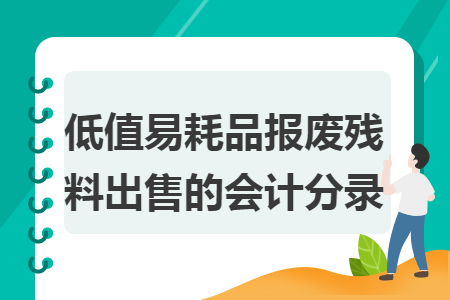 低值易耗品报废残料出售的会计分录